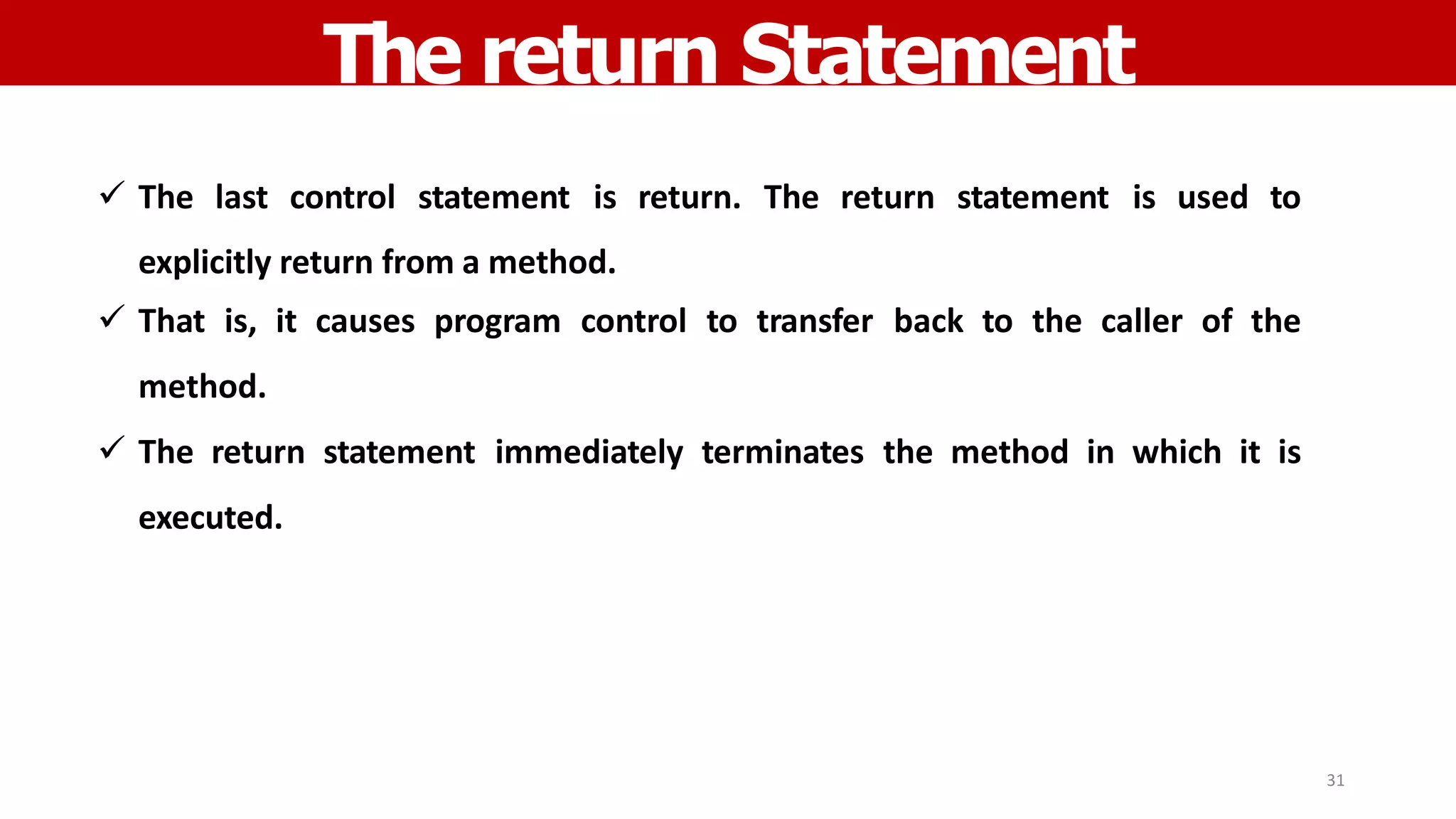 The return Statement

✓ The last control statement is return. The return statement is used to explicitly return from a method.

✓ That is, it causes program control to transfer back to the caller of the method.

✓ The return statement immediately terminates the method in which it is executed.

31